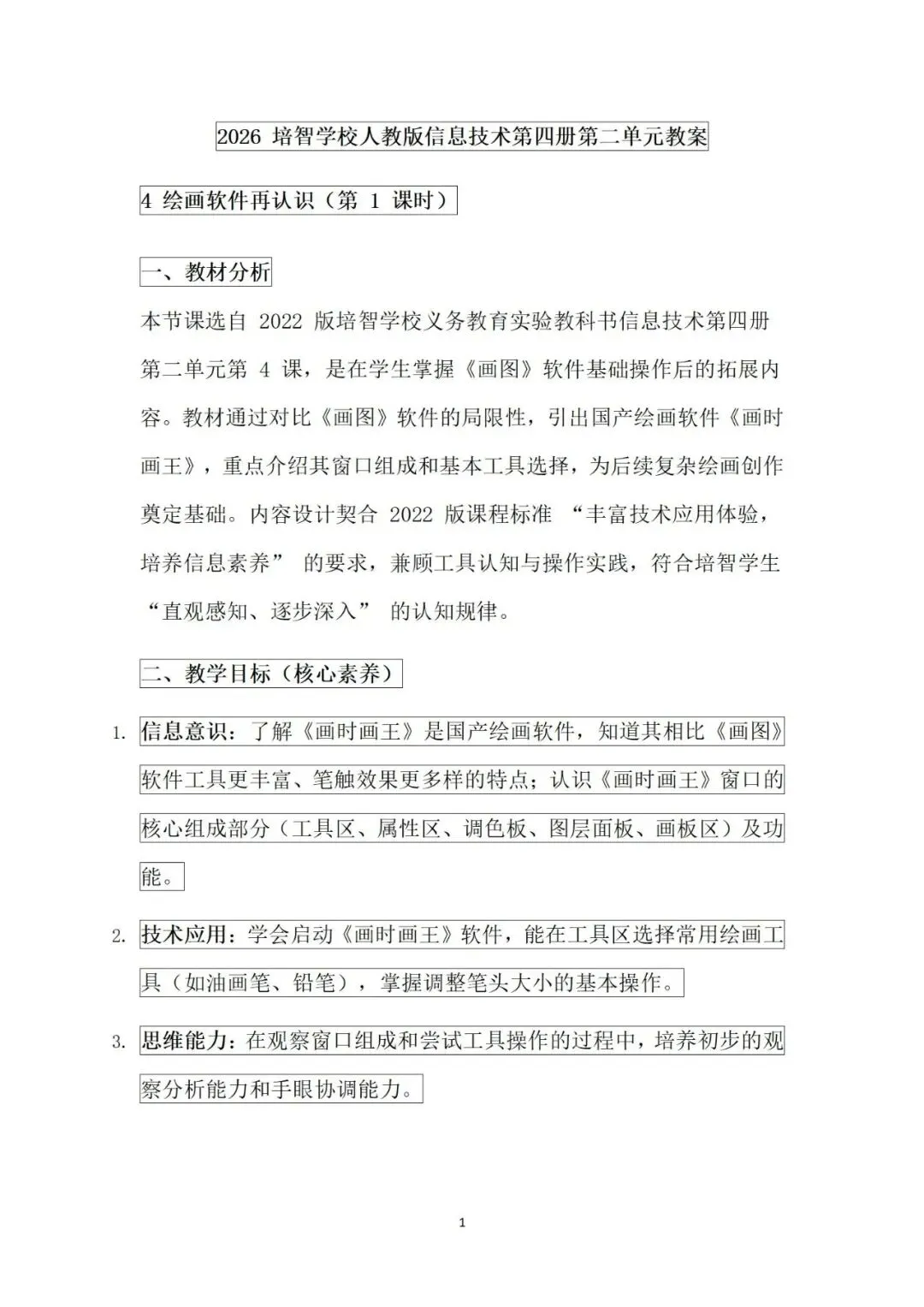 2026 培智学校人教版信息技术第四册第二单元教案

4 绘画软件再认识（第 1 课时）

一、教材分析

本节课选自 2022 版培智学校义务教育实验教科书信息技术第四册第二单元第 4 课，是在学生掌握《画图》软件基础操作后的拓展内容。教材通过对比《画图》软件的局限性，引出国产绘画软件《画时画王》，重点介绍其窗口组成和基本工具选择，为后续复杂绘画创作奠定基础。内容设计契合 2022 版课程标准 “丰富技术应用体验，培养信息素养” 的要求，兼顾工具认知与操作实践，符合培智学生 “直观感知、逐步深入” 的认知规律。

二、教学目标（核心素养）

1. 信息意识：了解《画时画王》是国产绘画软件，知道其相比《画图》软件工具更丰富、笔触效果更多样的特点；认识《画时画王》窗口的核心组成部分（工具区、属性区、调色板、图层面板、画板区）及功能。

2. 技术应用：学会启动《画时画王》软件，能在工具区选择常用绘画工具（如油画笔、铅笔），掌握调整笔头大小的基本操作。

3. 思维能力：在观察窗口组成和尝试工具操作的过程中，培养初步的观察分析能力和手眼协调能力。

1